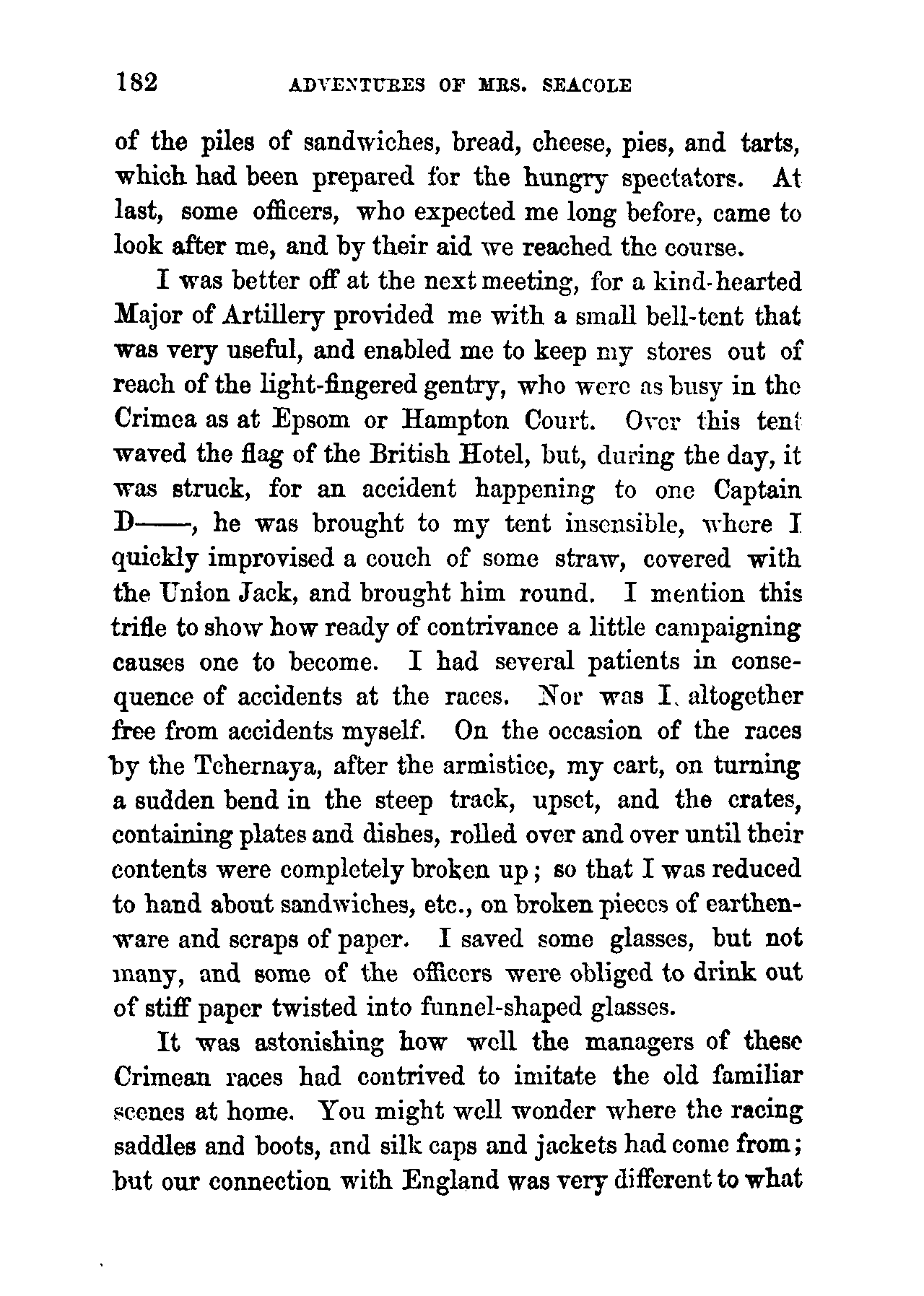 182 ADVENTURES OF MRS. SEACOLE

of the piles of sandwiches, bread, cheese, pies, and tarts, which had been prepared for the hungry spectators. At last, some officers, who expected me long before, came to look after me, and by their aid we reached the course.

I was better off at the next meeting, for a kind-hearted Major of Artillery provided me with a small bell-tent that was very useful, and enabled me to keep my stores out of reach of the light-fingered gentry, who were as busy in the Crimea as at Epsom or Hampton Court. Over this tent waved the flag of the British Hotel, but, during the day, it was struck, for an accident happening to one Captain D——, he was brought to my tent insensible, where I quickly improvised a couch of some straw, covered with the Union Jack, and brought him round. I mention this trifle to show how ready of contrivance a little campaigning causes one to become. I had several patients in consequence of accidents at the races. Nor was I altogether free from accidents myself. On the occasion of the races by the Tchernaya, after the armistice, my cart, on turning a sudden bend in the steep track, upset, and the crates, containing plates and dishes, rolled over and over until their contents were completely broken up; so that I was reduced to hand about sandwiches, etc., on broken pieces of earthenware and scraps of paper. I saved some glasses, but not many, and some of the officers were obliged to drink out of stiff paper twisted into funnel-shaped glasses.

It was astonishing how well the managers of these Crimean races had contrived to imitate the old familiar scenes at home. You might well wonder where the racing saddles and boots, and silk caps and jackets had come from; but our connection with England was very different to what